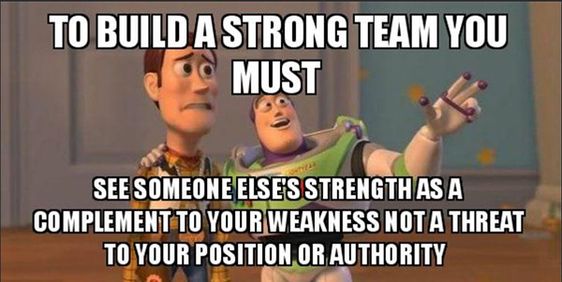 TO BUILD A STRONG TEAM YOU MUST

SEE SOMEONE ELSE'S STRENGTH AS A COMPLEMENT TO YOUR WEAKNESS NOT A THREAT TO YOUR POSITION OR AUTHORITY